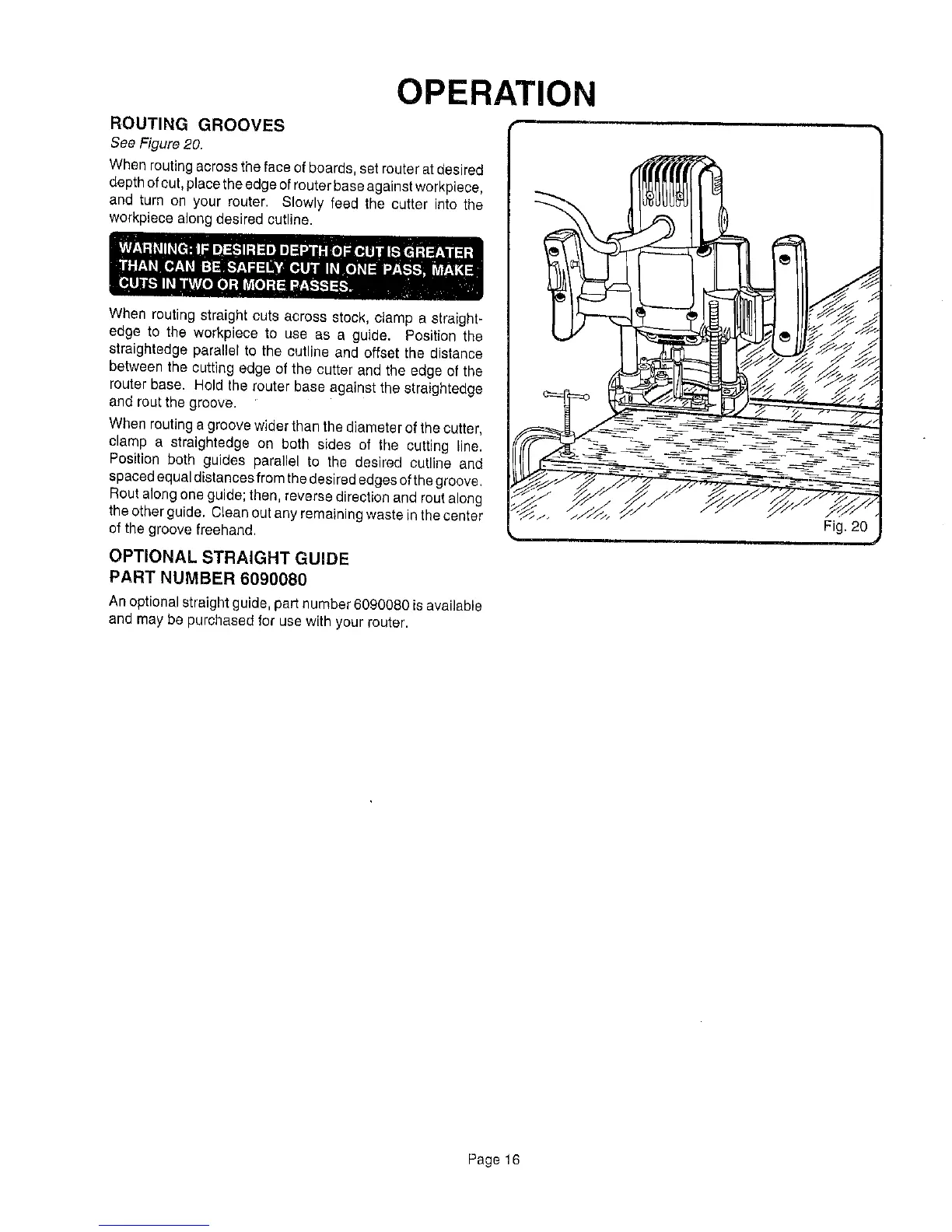 OPERATION

ROUTING GROOVES

See Figure 20.

When routing across the face of boards, set router at desired depth of cut, place the edge of router base against workpiece, and turn on your router. Slowly feed the cutter into the workpiece along desired cutline.

WARNING: IF DESIRED DEPTH OF CUT IS GREATER THAN CAN BE SAFELY CUT IN ONE PASS, MAKE CUTS IN TWO OR MORE PASSES.

When routing straight cuts across stock, clamp a straightedge to the workpiece to use as a guide. Position the straightedge parallel to the cutline and offset the distance between the cutting edge of the cutter and the edge of the router base. Hold the router base against the straightedge and rout the groove.

When routing a groove wider than the diameter of the cutter, clamp a straightedge on both sides of the cutting line. Position both guides parallel to the desired cutline and spaced equal distances from the desired edges of the groove. Rout along one guide; then, reverse direction and rout along the other guide. Clean out any remaining waste in the center of the groove freehand.

OPTIONAL STRAIGHT GUIDE
PART NUMBER 6090080

An optional straight guide, part number 6090080 is available and may be purchased for use with your router.

Fig. 20

Page 16